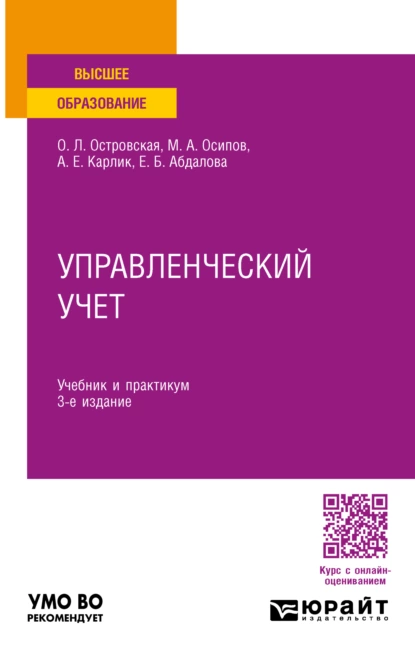 ВЫСШЕЕ
ОБРАЗОВАНИЕ

О. Л. Островская, М. А. Осипов, А. Е. Карлик, Е. Б. Абдалова

УПРАВЛЕНЧЕСКИЙ УЧЕТ

Учебник и практикум
3-е издание

Курс с онлайн-оцениванием

УМО ВО
РЕКОМЕНДУЕТ

ЮРАЙТ
издательство